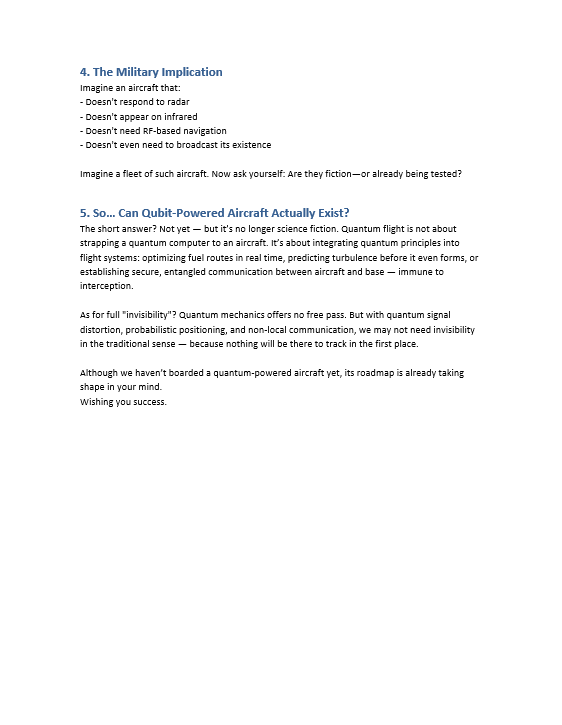 4. The Military Implication

Imagine an aircraft that:
- Doesn't respond to radar
- Doesn't appear on infrared
- Doesn't need RF-based navigation
- Doesn't even need to broadcast its existence

Imagine a fleet of such aircraft. Now ask yourself: Are they fiction—or already being tested?

5. So... Can Qubit-Powered Aircraft Actually Exist?

The short answer? Not yet — but it's no longer science fiction. Quantum flight is not about strapping a quantum computer to an aircraft. It's about integrating quantum principles into flight systems: optimizing fuel routes in real time, predicting turbulence before it even forms, or establishing secure, entangled communication between aircraft and base — immune to interception.

As for full "invisibility"? Quantum mechanics offers no free pass. But with quantum signal distortion, probabilistic positioning, and non-local communication, we may not need invisibility in the traditional sense — because nothing will be there to track in the first place.

Although we haven't boarded a quantum-powered aircraft yet, its roadmap is already taking shape in your mind.
Wishing you success.